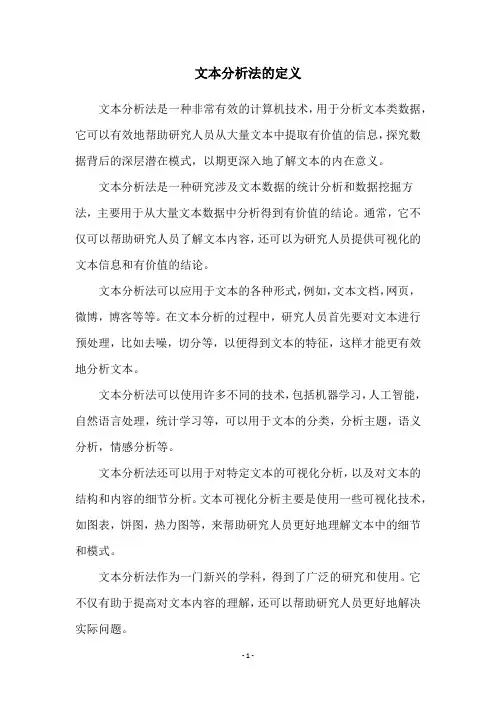 文本分析法的定义

文本分析法是一种非常有效的计算机技术，用于分析文本类数据，它可以有效地帮助研究人员从大量文本中提取有价值的信息，探究数据背后的深层潜在模式，以期更深入地了解文本的内在意义。

文本分析法是一种研究涉及文本数据的统计分析和数据挖掘方法，主要用于从大量文本数据中分析得到有价值的结论。通常，它不仅可以帮助研究人员了解文本内容，还可以为研究人员提供可视化的文本信息和有价值的结论。

文本分析法可以应用于文本的各种形式，例如，文本文档，网页，微博，博客等等。在文本分析的过程中，研究人员首先要对文本进行预处理，比如去噪，切分等，以便得到文本的特征，这样才能更有效地分析文本。

文本分析法可以使用许多不同的技术，包括机器学习，人工智能，自然语言处理，统计学习等，可以用于文本的分类，分析主题，语义分析，情感分析等。

文本分析法还可以用于对特定文本的可视化分析，以及对文本的结构和内容的细节分析。文本可视化分析主要是使用一些可视化技术，如图表，饼图，热力图等，来帮助研究人员更好地理解文本中的细节和模式。

文本分析法作为一门新兴的学科，得到了广泛的研究和使用。它不仅有助于提高对文本内容的理解，还可以帮助研究人员更好地解决实际问题。

- 1 -